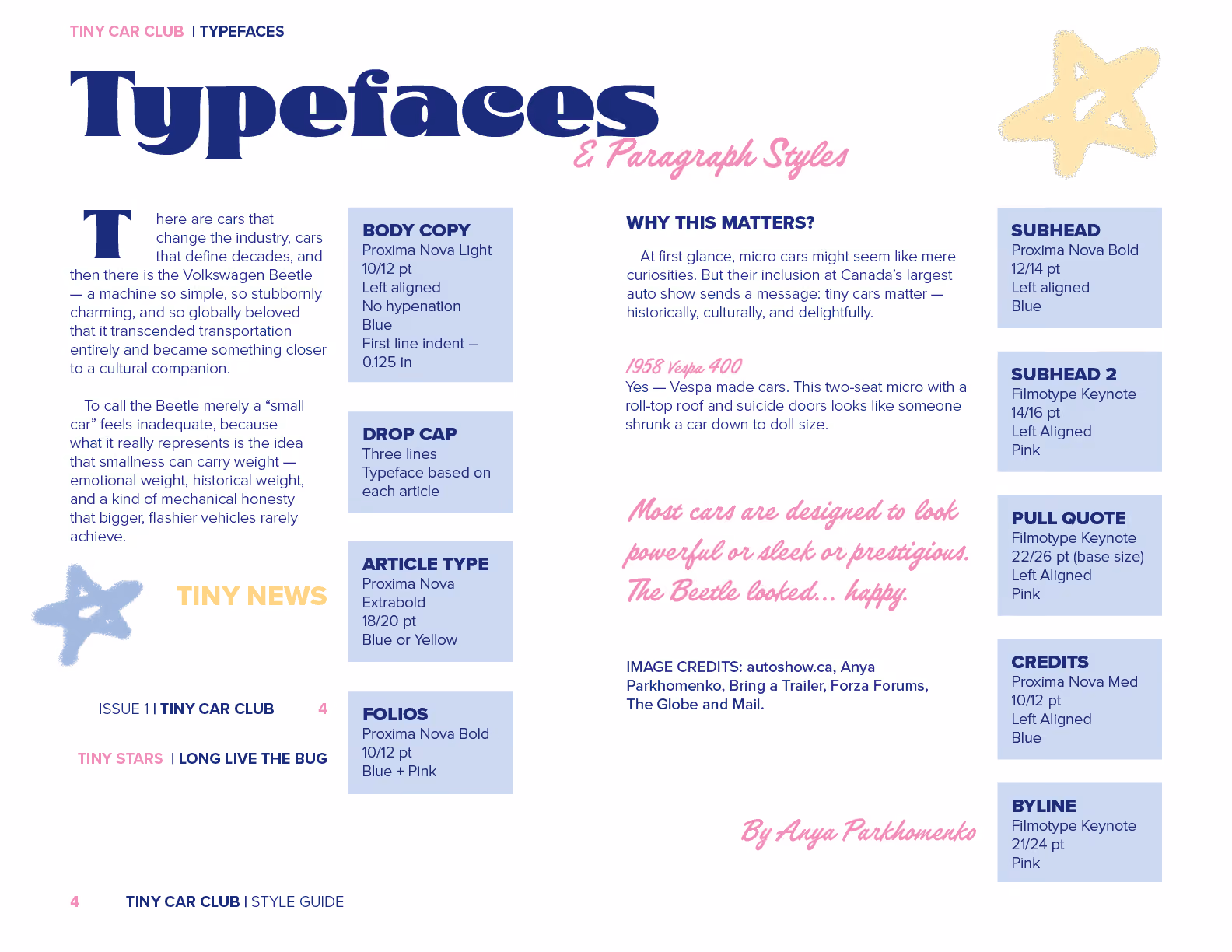 TINY CAR CLUB | TYPEFACES

Typefaces
& Paragraph Styles

There are cars that change the industry, cars that define decades, and then there is the Volkswagen Beetle — a machine so simple, so stubbornly charming, and so globally beloved that it transcended transportation entirely and became something closer to a cultural companion.

To call the Beetle merely a “small car” feels inadequate, because what it really represents is the idea that smallness can carry weight — emotional weight, historical weight, and a kind of mechanical honesty that bigger, flashier vehicles rarely achieve.

TINY NEWS

ISSUE 1 | TINY CAR CLUB 4

TINY STARS | LONG LIVE THE BUG

BODY COPY
Proxima Nova Light
10/12 pt
Left aligned
No hypenation
Blue
First line indent – 0.125 in

DROP CAP
Three lines
Typeface based on each article

ARTICLE TYPE
Proxima Nova Extrabold
18/20 pt
Blue or Yellow

FOLIOS
Proxima Nova Bold
10/12 pt
Blue + Pink

WHY THIS MATTERS?

At first glance, micro cars might seem like mere curiosities. But their inclusion at Canada’s largest auto show sends a message: tiny cars matter — historically, culturally, and delightfully.

1958 Vespa 400
Yes — Vespa made cars. This two-seat micro with a roll-top roof and suicide doors looks like someone shrunk a car down to doll size.

Most cars are designed to look powerful or sleek or prestigious. The Beetle looked... happy.

IMAGE CREDITS: autoshow.ca, Anya Parkhomenko, Bring a Trailer, Forza Forums, The Globe and Mail.

By Anya Parkhomenko

SUBHEAD
Proxima Nova Bold
12/14 pt
Left aligned
Blue

SUBHEAD 2
Filmotype Keynote
14/16 pt
Left Aligned
Pink

PULL QUOTE
Filmotype Keynote
22/26 pt (base size)
Left Aligned
Pink

CREDITS
Proxima Nova Med
10/12 pt
Left Aligned
Blue

BYLINE
Filmotype Keynote
21/24 pt
Pink

4 TINY CAR CLUB | STYLE GUIDE